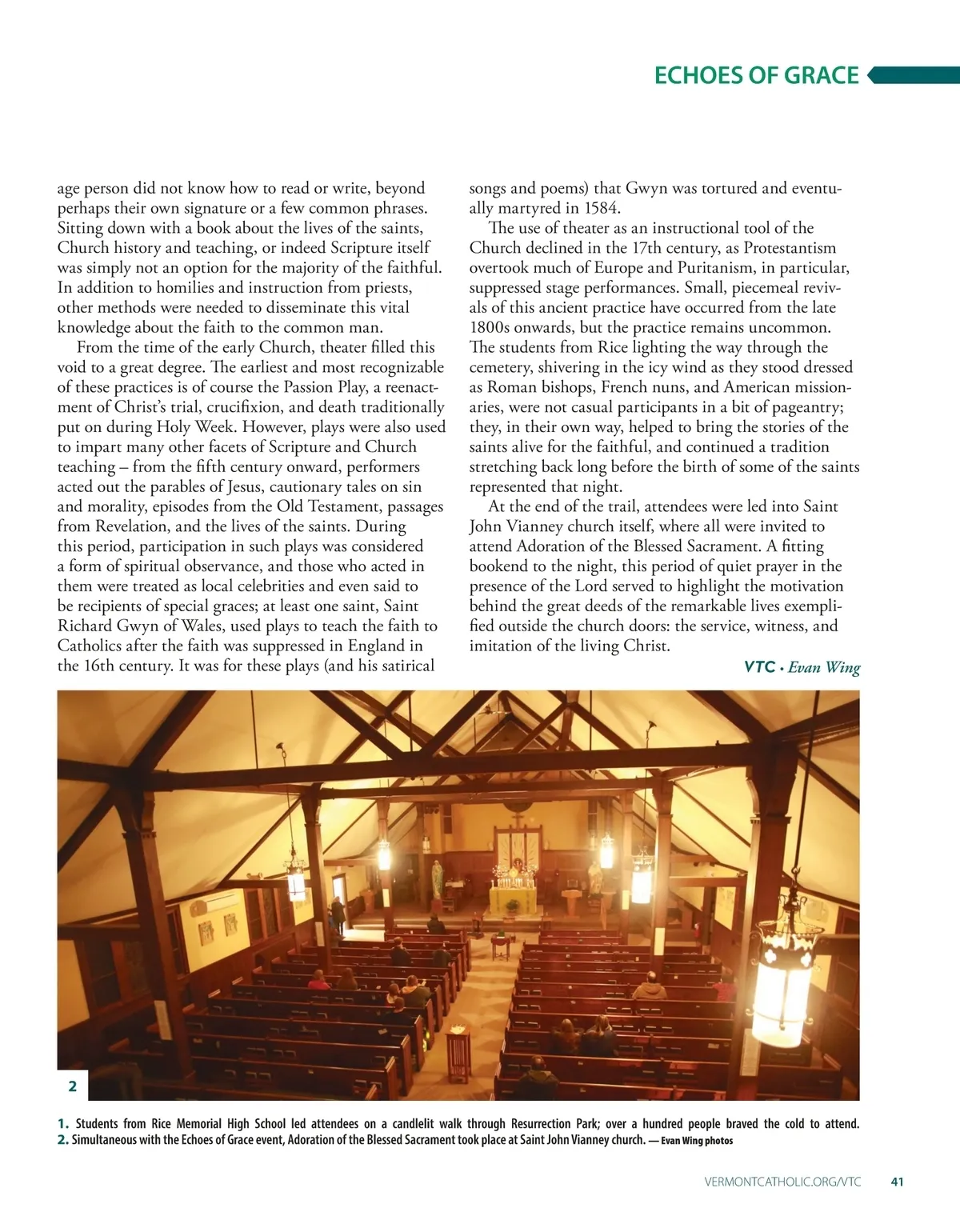 ECHOES OF GRACE

age person did not know how to read or write, beyond perhaps their own signature or a few common phrases. Sitting down with a book about the lives of the saints, Church history and teaching, or indeed Scripture itself was simply not an option for the majority of the faithful. In addition to homilies and instruction from priests, other methods were needed to disseminate this vital knowledge about the faith to the common man.

From the time of the early Church, theater filled this void to a great degree. The earliest and most recognizable of these practices is of course the Passion Play, a reenactment of Christ's trial, crucifixion, and death traditionally put on during Holy Week. However, plays were also used to impart many other facets of Scripture and Church teaching – from the fifth century onward, performers acted out the parables of Jesus, cautionary tales on sin and morality, episodes from the Old Testament, passages from Revelation, and the lives of the saints. During this period, participation in such plays was considered a form of spiritual observance, and those who acted in them were treated as local celebrities and even said to be recipients of special graces; at least one saint, Saint Richard Gwyn of Wales, used plays to teach the faith to Catholics after the faith was suppressed in England in the 16th century. It was for these plays (and his satirical songs and poems) that Gwyn was tortured and eventually martyred in 1584.

The use of theater as an instructional tool of the Church declined in the 17th century, as Protestantism overtook much of Europe and Puritanism, in particular, suppressed stage performances. Small, piecemeal revivals of this ancient practice have occurred from the late 1800s onwards, but the practice remains uncommon. The students from Rice lighting the way through the cemetery, shivering in the icy wind as they stood dressed as Roman bishops, French nuns, and American missionaries, were not casual participants in a bit of pageantry; they, in their own way, helped to bring the stories of the saints alive for the faithful, and continued a tradition stretching back long before the birth of some of the saints represented that night.

At the end of the trail, attendees were led into Saint John Vianney church itself, where all were invited to attend Adoration of the Blessed Sacrament. A fitting bookend to the night, this period of quiet prayer in the presence of the Lord served to highlight the motivation behind the great deeds of the remarkable lives exemplified outside the church doors: the service, witness, and imitation of the living Christ.

VTC • Evan Wing

2

1. Students from Rice Memorial High School led attendees on a candlelit walk through Resurrection Park; over a hundred people braved the cold to attend.
2. Simultaneous with the Echoes of Grace event, Adoration of the Blessed Sacrament took place at Saint John Vianney church. — Evan Wing photos

VERMONTCATHOLIC.ORG/VTC 41